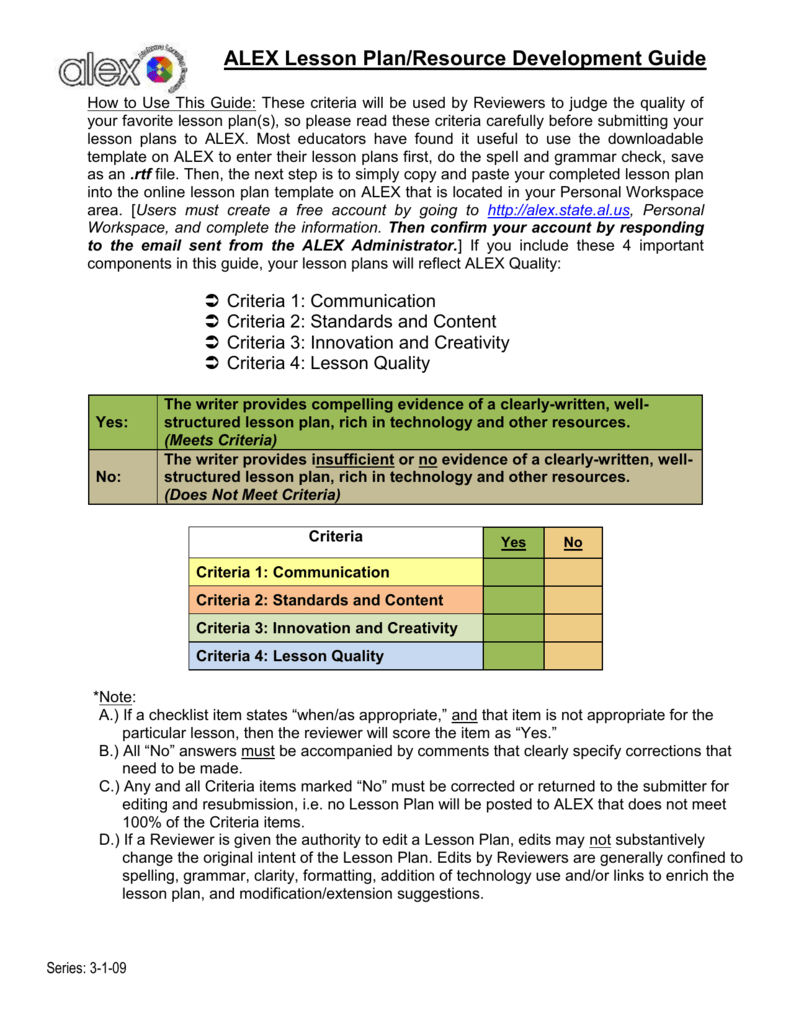 alex

ALEX Lesson Plan/Resource Development Guide

How to Use This Guide: These criteria will be used by Reviewers to judge the quality of your favorite lesson plan(s), so please read these criteria carefully before submitting your lesson plans to ALEX. Most educators have found it useful to use the downloadable template on ALEX to enter their lesson plans first, do the spell and grammar check, save as an .rtf file. Then, the next step is to simply copy and paste your completed lesson plan into the online lesson plan template on ALEX that is located in your Personal Workspace area. [Users must create a free account by going to http://alex.state.al.us, Personal Workspace, and complete the information. Then confirm your account by responding to the email sent from the ALEX Administrator.] If you include these 4 important components in this guide, your lesson plans will reflect ALEX Quality:

➲ Criteria 1: Communication
➲ Criteria 2: Standards and Content
➲ Criteria 3: Innovation and Creativity
➲ Criteria 4: Lesson Quality

| Yes: | The writer provides compelling evidence of a clearly-written, well-structured lesson plan, rich in technology and other resources. (Meets Criteria) |
|---|---|
| No: | The writer provides insufficient or no evidence of a clearly-written, well-structured lesson plan, rich in technology and other resources. (Does Not Meet Criteria) |

| Criteria | Yes | No |
|---|---|---|
| Criteria 1: Communication | | |
| Criteria 2: Standards and Content | | |
| Criteria 3: Innovation and Creativity | | |
| Criteria 4: Lesson Quality | | |

*Note:
A.) If a checklist item states “when/as appropriate,” and that item is not appropriate for the particular lesson, then the reviewer will score the item as “Yes.”
B.) All “No” answers must be accompanied by comments that clearly specify corrections that need to be made.
C.) Any and all Criteria items marked “No” must be corrected or returned to the submitter for editing and resubmission, i.e. no Lesson Plan will be posted to ALEX that does not meet 100% of the Criteria items.
D.) If a Reviewer is given the authority to edit a Lesson Plan, edits may not substantively change the original intent of the Lesson Plan. Edits by Reviewers are generally confined to spelling, grammar, clarity, formatting, addition of technology use and/or links to enrich the lesson plan, and modification/extension suggestions.

Series: 3-1-09